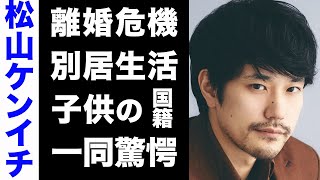 松山ケンイチ

離婚危機
別居生活
子供の国籍
一同驚愕